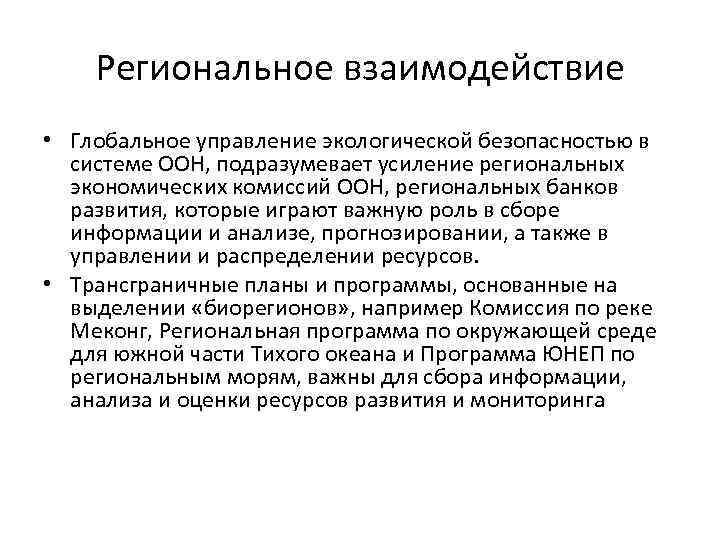 Региональное взаимодействие

• Глобальное управление экологической безопасностью в системе ООН, подразумевает усиление региональных экономических комиссий ООН, региональных банков развития, которые играют важную роль в сборе информации и анализе, прогнозировании, а также в управлении и распределении ресурсов.

• Трансграничные планы и программы, основанные на выделении «биорегионов», например Комиссия по реке Меконг, Региональная программа по окружающей среде для южной части Тихого океана и Программа ЮНЕП по региональным морям, важны для сбора информации, анализа и оценки ресурсов развития и мониторинга